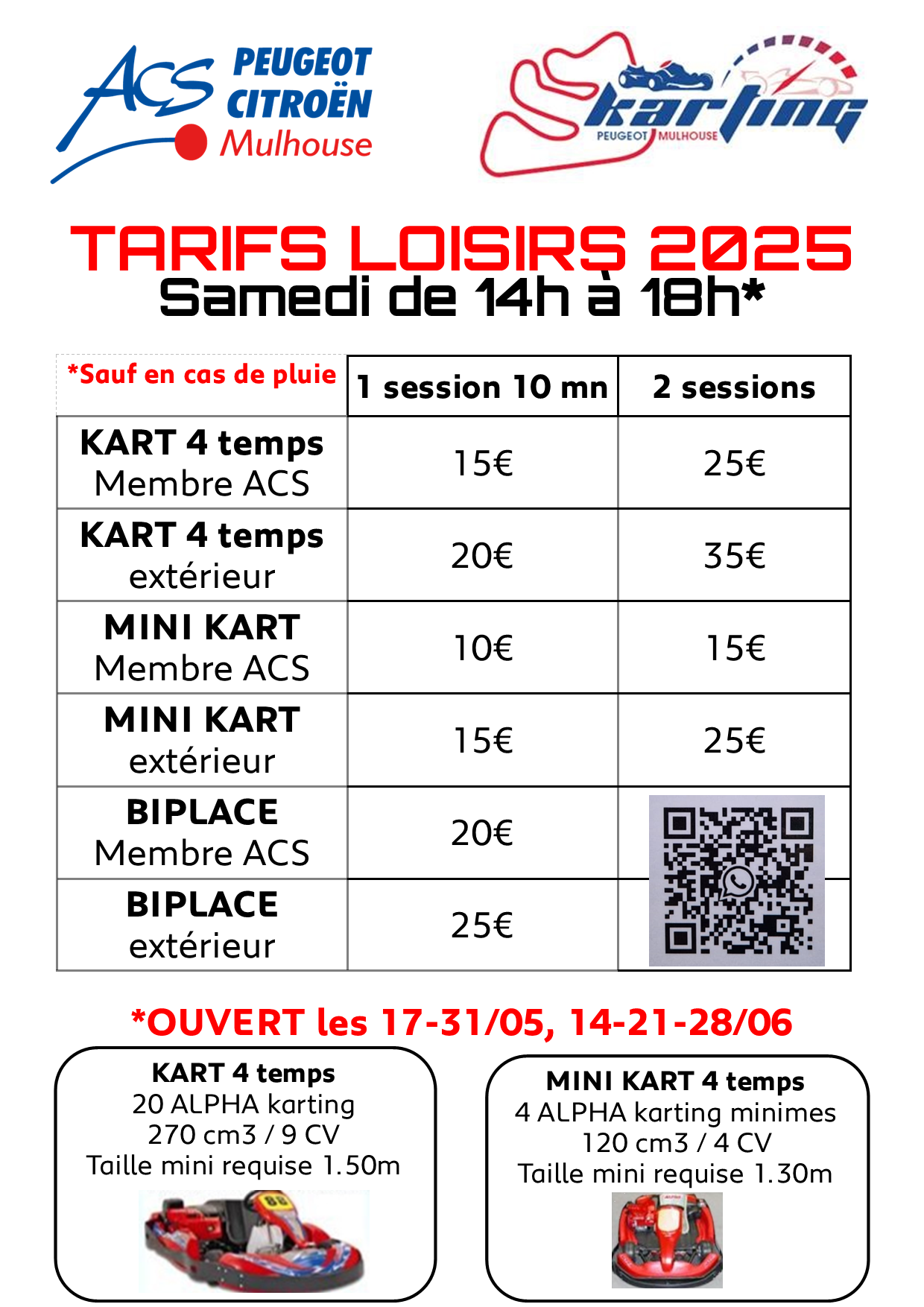 ACS PEUGEOT CITROËN Mulhouse

karting PEUGEOT MULHOUSE

TARIFS LOISIRS 2025
Samedi de 14h à 18h*

| *Sauf en cas de pluie | 1 session 10 mn | 2 sessions |
|---|---|---|
| KART 4 temps Membre ACS | 15€ | 25€ |
| KART 4 temps extérieur | 20€ | 35€ |
| MINI KART Membre ACS | 10€ | 15€ |
| MINI KART extérieur | 15€ | 25€ |
| BIPLACE Membre ACS | 20€ | |
| BIPLACE extérieur | 25€ | |

*OUVERT les 17-31/05, 14-21-28/06

KART 4 temps
20 ALPHA karting
270 cm3 / 9 CV
Taille mini requise 1.50m

MINI KART 4 temps
4 ALPHA karting minimes
120 cm3 / 4 CV
Taille mini requise 1.30m